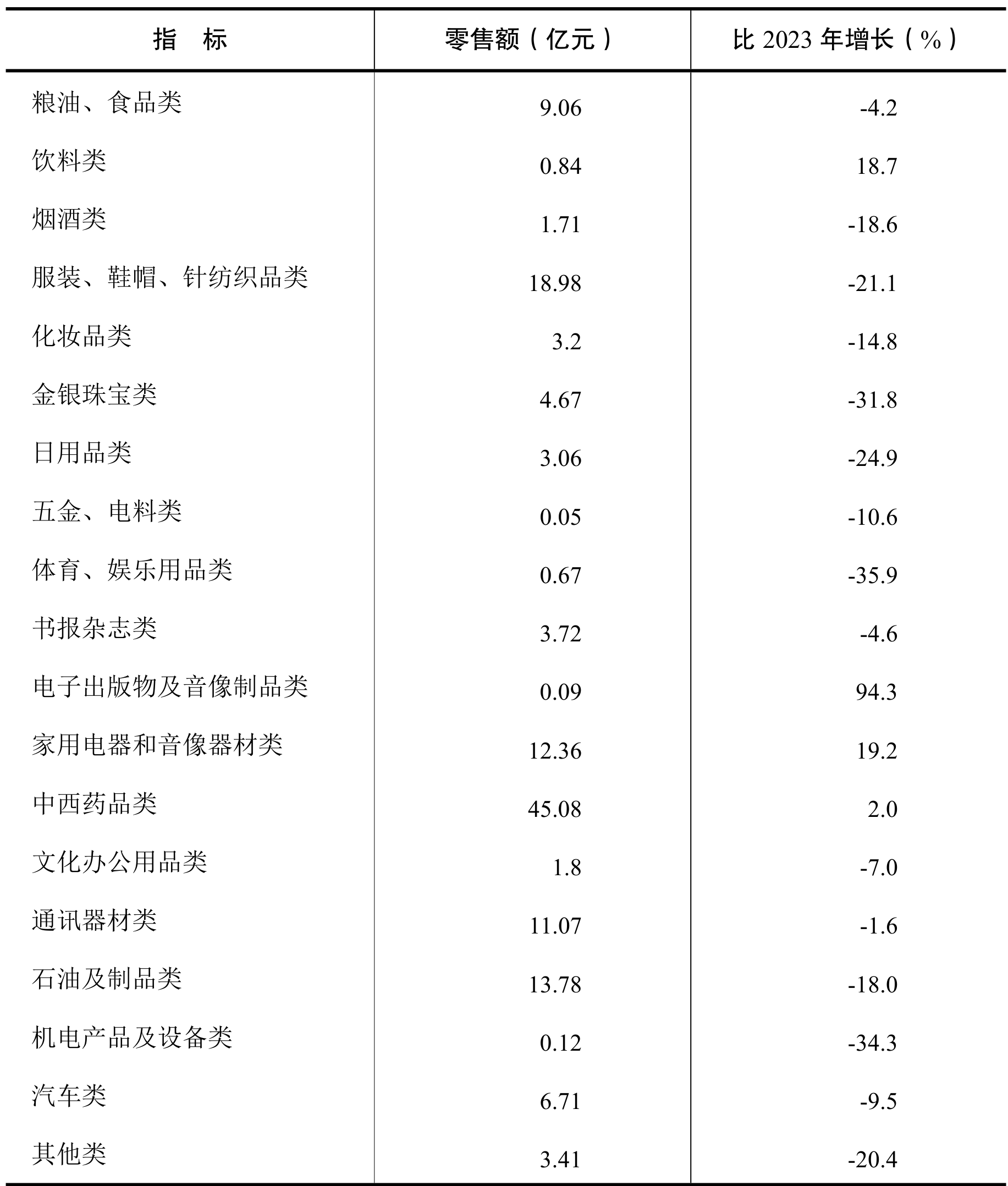 | 指　标 | 零售额（亿元） | 比 2023 年增长（%） |
|---|---|---|
| 粮油、食品类 | 9.06 | -4.2 |
| 饮料类 | 0.84 | 18.7 |
| 烟酒类 | 1.71 | -18.6 |
| 服装、鞋帽、针纺织品类 | 18.98 | -21.1 |
| 化妆品类 | 3.2 | -14.8 |
| 金银珠宝类 | 4.67 | -31.8 |
| 日用品类 | 3.06 | -24.9 |
| 五金、电料类 | 0.05 | -10.6 |
| 体育、娱乐用品类 | 0.67 | -35.9 |
| 书报杂志类 | 3.72 | -4.6 |
| 电子出版物及音像制品类 | 0.09 | 94.3 |
| 家用电器和音像器材类 | 12.36 | 19.2 |
| 中西药品类 | 45.08 | 2.0 |
| 文化办公用品类 | 1.8 | -7.0 |
| 通讯器材类 | 11.07 | -1.6 |
| 石油及制品类 | 13.78 | -18.0 |
| 机电产品及设备类 | 0.12 | -34.3 |
| 汽车类 | 6.71 | -9.5 |
| 其他类 | 3.41 | -20.4 |